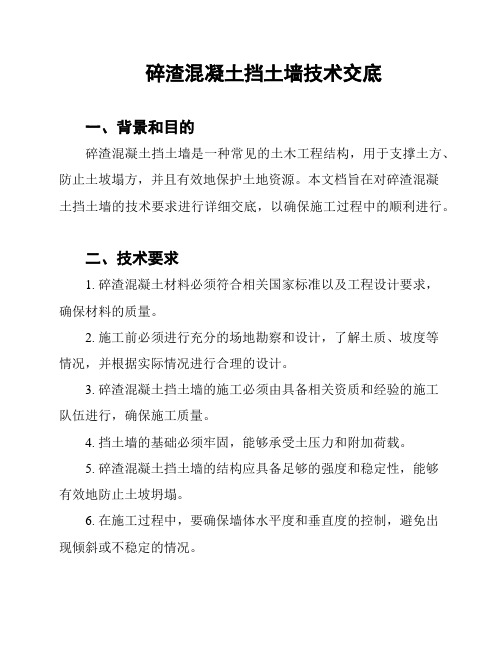 碎渣混凝土挡土墙技术交底

一、背景和目的

碎渣混凝土挡土墙是一种常见的土木工程结构，用于支撑土方、防止土坡塌方，并且有效地保护土地资源。本文档旨在对碎渣混凝土挡土墙的技术要求进行详细交底，以确保施工过程中的顺利进行。

二、技术要求

1. 碎渣混凝土材料必须符合相关国家标准以及工程设计要求，确保材料的质量。

2. 施工前必须进行充分的场地勘察和设计，了解土质、坡度等情况，并根据实际情况进行合理的设计。

3. 碎渣混凝土挡土墙的施工必须由具备相关资质和经验的施工队伍进行，确保施工质量。

4. 挡土墙的基础必须牢固，能够承受土压力和附加荷载。

5. 碎渣混凝土挡土墙的结构应具备足够的强度和稳定性，能够有效地防止土坡坍塌。

6. 在施工过程中，要确保墙体水平度和垂直度的控制，避免出现倾斜或不稳定的情况。